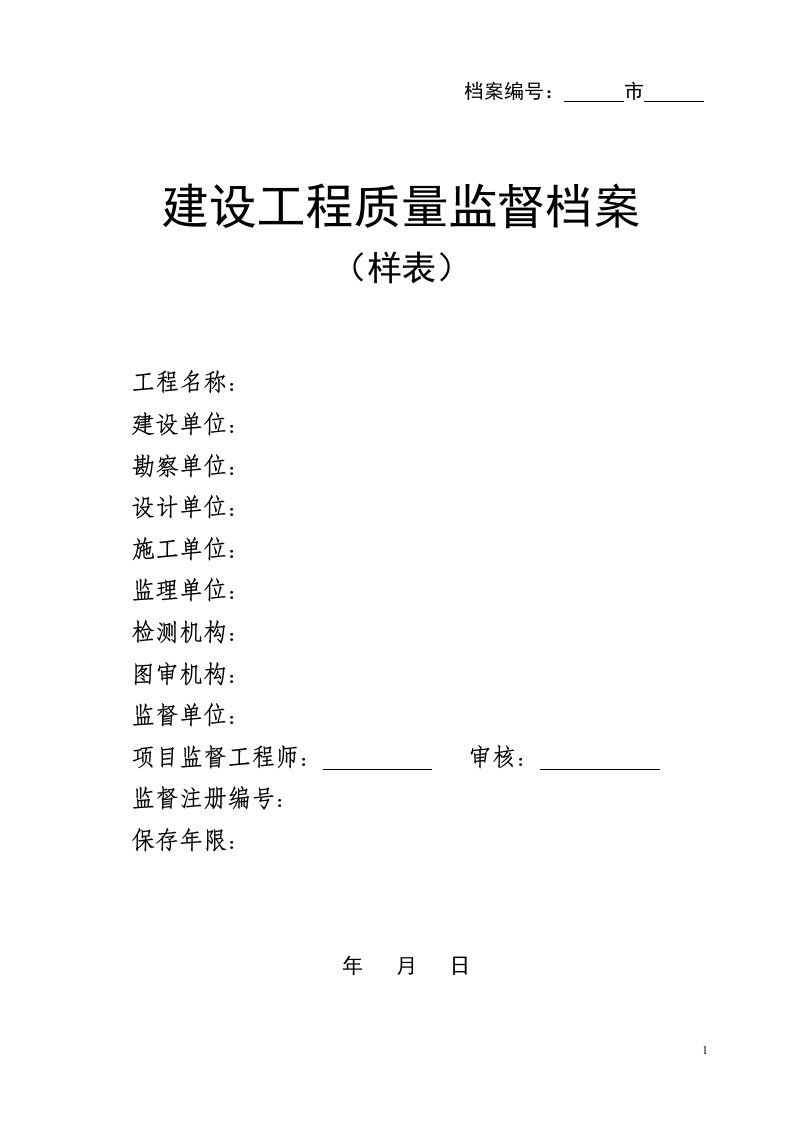 档案编号：______市______

建设工程质量监督档案
（样表）

工程名称：
建设单位：
勘察单位：
设计单位：
施工单位：
监理单位：
检测机构：
图审机构：
监督单位：
项目监督工程师：__________ 审核：__________
监督注册编号：
保存年限：

年 月 日

1